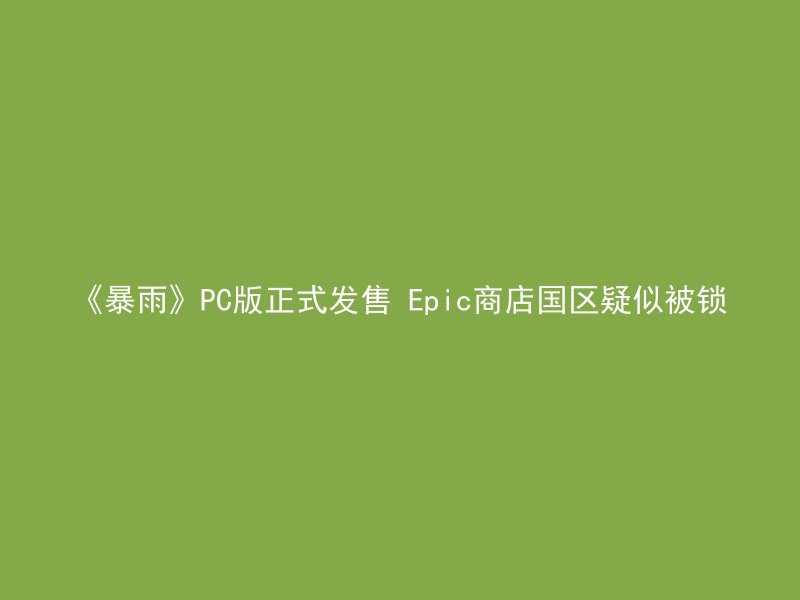 《暴雨》PC版正式发售 Epic商店国区疑似被锁